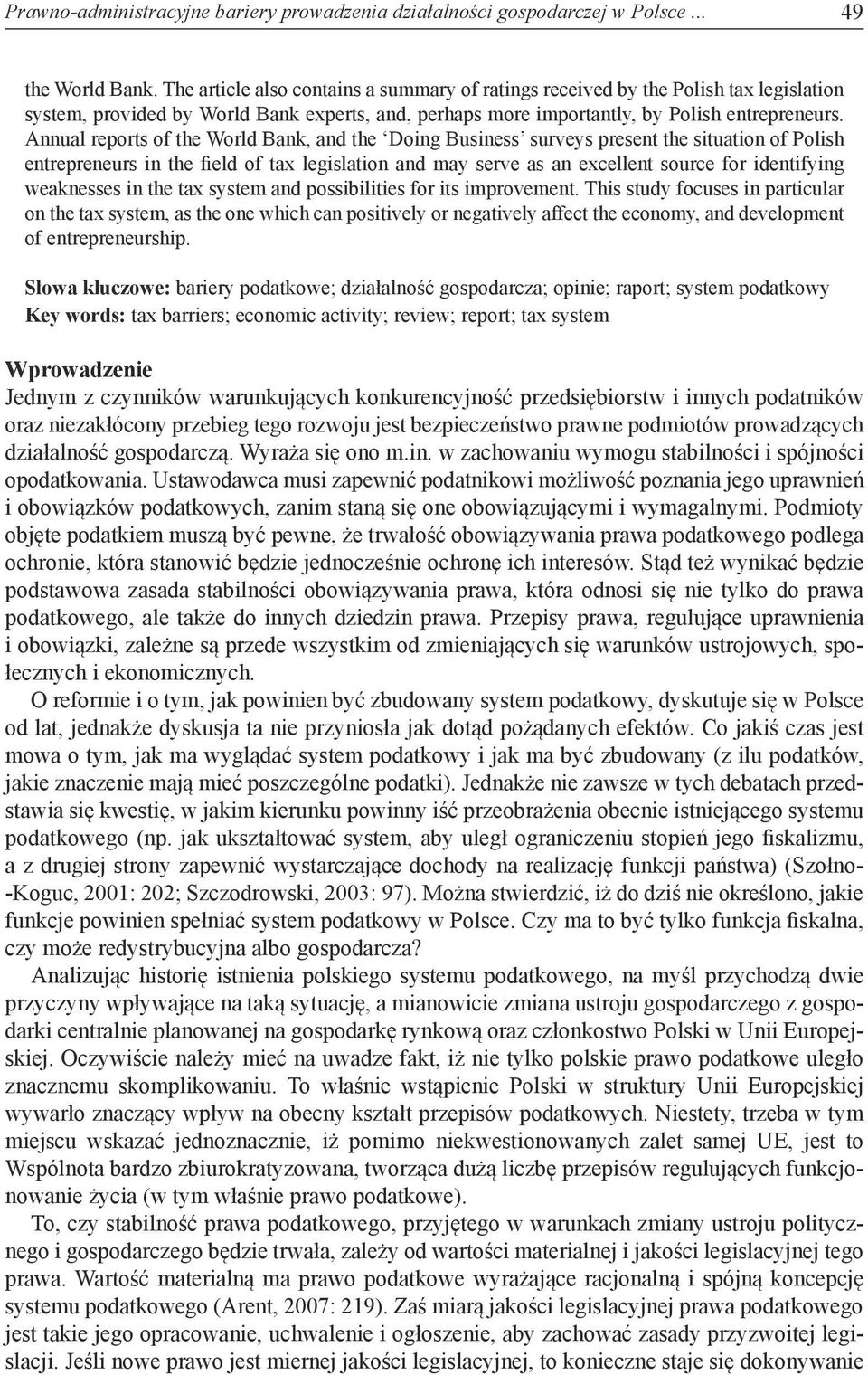 Prawno-administracyjne bariery prowadzenia działalności gospodarczej w Polsce ... 49

the World Bank. The article also contains a summary of ratings received by the Polish tax legislation system, provided by World Bank experts, and, perhaps more importantly, by Polish entrepreneurs. Annual reports of the World Bank, and the 'Doing Business' surveys present the situation of Polish entrepreneurs in the field of tax legislation and may serve as an excellent source for identifying weaknesses in the tax system and possibilities for its improvement. This study focuses in particular on the tax system, as the one which can positively or negatively affect the economy, and development of entrepreneurship.

Słowa kluczowe: bariery podatkowe; działalność gospodarcza; opinie; raport; system podatkowy
Key words: tax barriers; economic activity; review; report; tax system

Wprowadzenie
Jednym z czynników warunkujących konkurencyjność przedsiębiorstw i innych podatników oraz niezakłócony przebieg tego rozwoju jest bezpieczeństwo prawne podmiotów prowadzących działalność gospodarczą. Wyraża się ono m.in. w zachowaniu wymogu stabilności i spójności opodatkowania. Ustawodawca musi zapewnić podatnikowi możliwość poznania jego uprawnień i obowiązków podatkowych, zanim staną się one obowiązującymi i wymagalnymi. Podmioty objęte podatkiem muszą być pewne, że trwałość obowiązywania prawa podatkowego podlega ochronie, która stanowić będzie jednocześnie ochronę ich interesów. Stąd też wynikać będzie podstawowa zasada stabilności obowiązywania prawa, która odnosi się nie tylko do prawa podatkowego, ale także do innych dziedzin prawa. Przepisy prawa, regulujące uprawnienia i obowiązki, zależne są przede wszystkim od zmieniających się warunków ustrojowych, społecznych i ekonomicznych.

O reformie i o tym, jak powinien być zbudowany system podatkowy, dyskutuje się w Polsce od lat, jednakże dyskusja ta nie przyniosła jak dotąd pożądanych efektów. Co jakiś czas jest mowa o tym, jak ma wyglądać system podatkowy i jak ma być zbudowany (z ilu podatków, jakie znaczenie mają mieć poszczególne podatki). Jednakże nie zawsze w tych debatach przedstawia się kwestię, w jakim kierunku powinny iść przeobrażenia obecnie istniejącego systemu podatkowego (np. jak ukształtować system, aby uległ ograniczeniu stopień jego fiskalizmu, a z drugiej strony zapewnić wystarczające dochody na realizację funkcji państwa) (Szołno-Koguc, 2001: 202; Szczodrowski, 2003: 97). Można stwierdzić, iż do dziś nie określono, jakie funkcje powinien spełniać system podatkowy w Polsce. Czy ma to być tylko funkcja fiskalna, czy może redystrybucyjna albo gospodarcza?

Analizując historię istnienia polskiego systemu podatkowego, na myśl przychodzą dwie przyczyny wpływające na taką sytuację, a mianowicie zmiana ustroju gospodarczego z gospodarki centralnie planowanej na gospodarkę rynkową oraz członkostwo Polski w Unii Europejskiej. Oczywiście należy mieć na uwadze fakt, iż nie tylko polskie prawo podatkowe uległo znacznemu skomplikowaniu. To właśnie wstąpienie Polski w struktury Unii Europejskiej wywarło znaczący wpływ na obecny kształt przepisów podatkowych. Niestety, trzeba w tym miejscu wskazać jednoznacznie, iż pomimo niekwestionowanych zalet samej UE, jest to Wspólnota bardzo zbiurokratyzowana, tworząca dużą liczbę przepisów regulujących funkcjonowanie życia (w tym właśnie prawo podatkowe).

To, czy stabilność prawa podatkowego, przyjętego w warunkach zmiany ustroju politycznego i gospodarczego będzie trwała, zależy od wartości materialnej i jakości legislacyjnej tego prawa. Wartość materialną ma prawo podatkowe wyrażające racjonalną i spójną koncepcję systemu podatkowego (Arent, 2007: 219). Zaś miarą jakości legislacyjnej prawa podatkowego jest takie jego opracowanie, uchwalenie i ogłoszenie, aby zachować zasady przyzwoitej legislacji. Jeśli nowe prawo jest miernej jakości legislacyjnej, to konieczne staje się dokonywanie